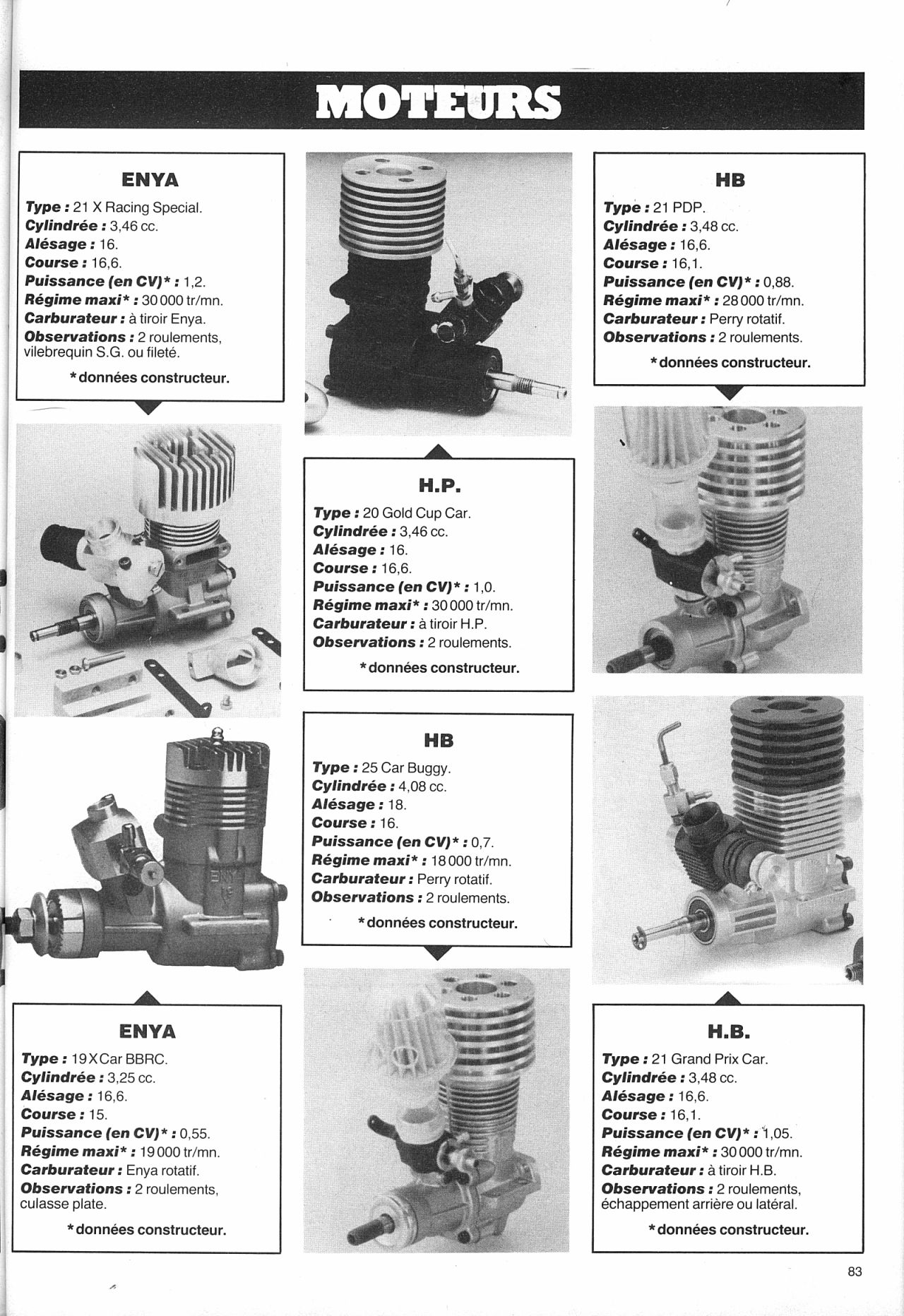 MOTEURS

ENYA

Type : 21 X Racing Special.
Cylindrée : 3,46 cc.
Alésage : 16.
Course : 16,6.
Puissance (en CV)* : 1,2.
Régime maxi* : 30 000 tr/mn.
Carburateur : à tiroir Enya.
Observations : 2 roulements, vilebrequin S.G. ou fileté.

*données constructeur.

ENYA

Type : 19 X Car BBRC.
Cylindrée : 3,25 cc.
Alésage : 16,6.
Course : 15.
Puissance (en CV)* : 0,55.
Régime maxi* : 19 000 tr/mn.
Carburateur : Enya rotatif.
Observations : 2 roulements, culasse plate.

*données constructeur.

H.P.

Type : 20 Gold Cup Car.
Cylindrée : 3,46 cc.
Alésage : 16.
Course : 16,6.
Puissance (en CV)* : 1,0.
Régime maxi* : 30 000 tr/mn.
Carburateur : à tiroir H.P.
Observations : 2 roulements.

*données constructeur.

HB

Type : 25 Car Buggy.
Cylindrée : 4,08 cc.
Alésage : 18.
Course : 16.
Puissance (en CV)* : 0,7.
Régime maxi* : 18 000 tr/mn.
Carburateur : Perry rotatif.
Observations : 2 roulements.

*données constructeur.

HB

Type : 21 PDP.
Cylindrée : 3,48 cc.
Alésage : 16,6.
Course : 16,1.
Puissance (en CV)* : 0,88.
Régime maxi* : 28 000 tr/mn.
Carburateur : Perry rotatif.
Observations : 2 roulements.

*données constructeur.

H.B.

Type : 21 Grand Prix Car.
Cylindrée : 3,48 cc.
Alésage : 16,6.
Course : 16,1.
Puissance (en CV)* : 1,05.
Régime maxi* : 30 000 tr/mn.
Carburateur : à tiroir H.B.
Observations : 2 roulements, échappement arrière ou latéral.

*données constructeur.

83